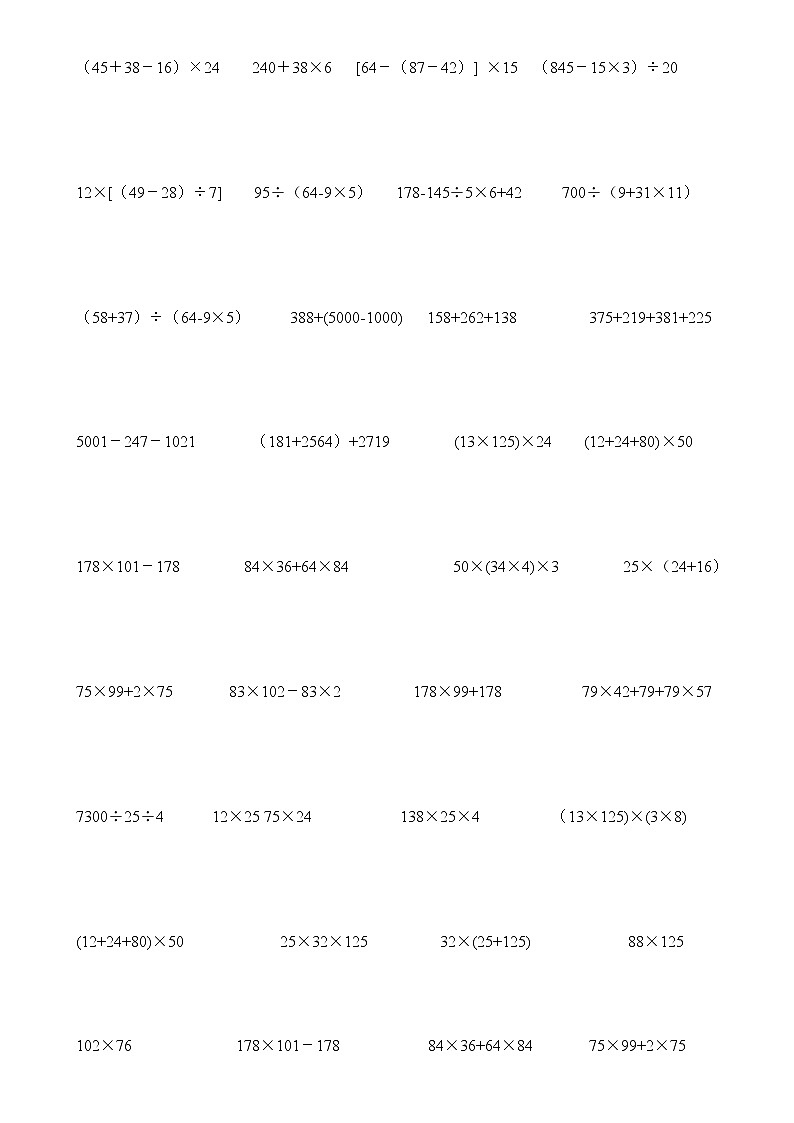 $(45+38-16)\times24$ $240+38\times6$ $[64-(87-42)]\times15$ $(845-15\times3)\div20$

$12\times[(49-28)\div7]$ $95\div(64-9\times5)$ $178-145\div5\times6+42$ $700\div(9+31\times11)$

$(58+37)\div(64-9\times5)$ $388+(5000-1000)$ $158+262+138$ $375+219+381+225$

$5001-247-1021$ $(181+2564)+2719$ $(13\times125)\times24$ $(12+24+80)\times50$

$178\times101-178$ $84\times36+64\times84$ $50\times(34\times4)\times3$ $25\times(24+16)$

$75\times99+2\times75$ $83\times102-83\times2$ $178\times99+178$ $79\times42+79+79\times57$

$7300\div25\div4$ $12\times25$ $75\times24$ $138\times25\times4$ $(13\times125)\times(3\times8)$

$(12+24+80)\times50$ $25\times32\times125$ $32\times(25+125)$ $88\times125$

$102\times76$ $178\times101-178$ $84\times36+64\times84$ $75\times99+2\times75$